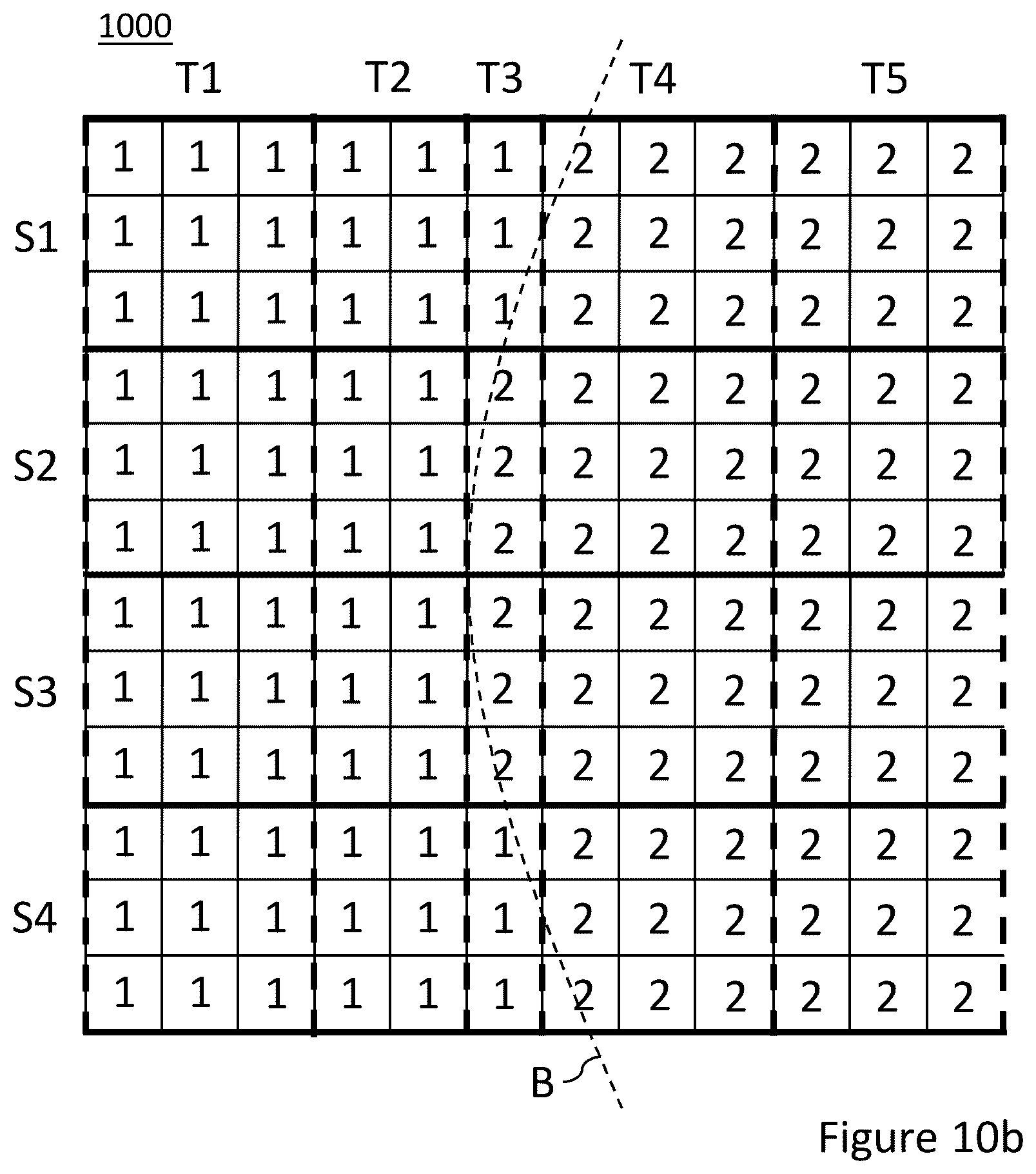 1000

| | T1 | | | T2 | | T3 | T4 | | | T5 | | |
|---|---|---|---|---|---|---|---|---|---|---|---|---|
| | 1 | 1 | 1 | 1 | 1 | 1 | 2 | 2 | 2 | 2 | 2 | 2 |
| S1 | 1 | 1 | 1 | 1 | 1 | 1 | 2 | 2 | 2 | 2 | 2 | 2 |
| | 1 | 1 | 1 | 1 | 1 | 1 | 2 | 2 | 2 | 2 | 2 | 2 |
| | 1 | 1 | 1 | 1 | 1 | 2 | 2 | 2 | 2 | 2 | 2 | 2 |
| S2 | 1 | 1 | 1 | 1 | 1 | 2 | 2 | 2 | 2 | 2 | 2 | 2 |
| | 1 | 1 | 1 | 1 | 1 | 2 | 2 | 2 | 2 | 2 | 2 | 2 |
| | 1 | 1 | 1 | 1 | 1 | 2 | 2 | 2 | 2 | 2 | 2 | 2 |
| S3 | 1 | 1 | 1 | 1 | 1 | 2 | 2 | 2 | 2 | 2 | 2 | 2 |
| | 1 | 1 | 1 | 1 | 1 | 2 | 2 | 2 | 2 | 2 | 2 | 2 |
| | 1 | 1 | 1 | 1 | 1 | 1 | 2 | 2 | 2 | 2 | 2 | 2 |
| S4 | 1 | 1 | 1 | 1 | 1 | 1 | 2 | 2 | 2 | 2 | 2 | 2 |
| | 1 | 1 | 1 | 1 | 1 | 1 | 2 | 2 | 2 | 2 | 2 | 2 |

B

Figure 10b